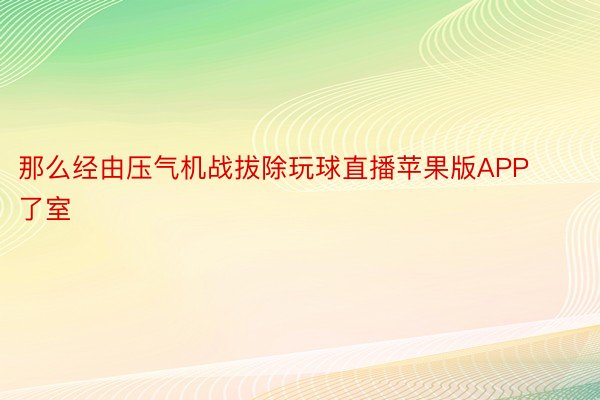 那么经由压气机战拔除玩球直播苹果版APP了室